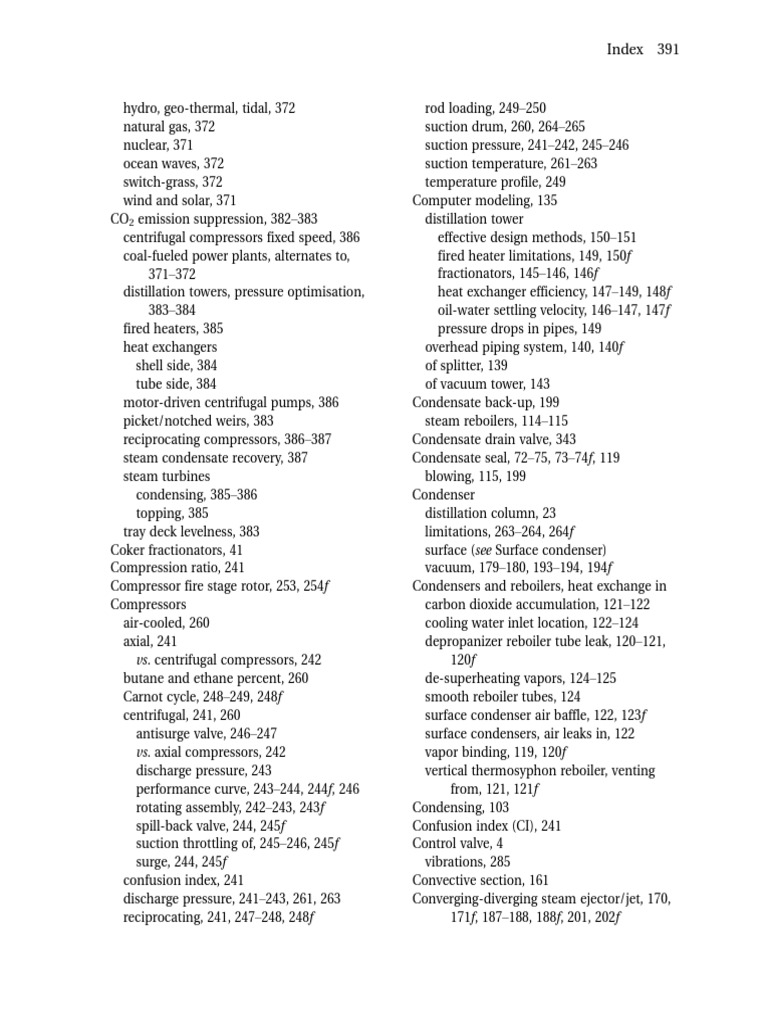 Index 391

hydro, geo-thermal, tidal, 372
natural gas, 372
nuclear, 371
ocean waves, 372
switch-grass, 372
wind and solar, 371
$CO_2$ emission suppression, 382–383
centrifugal compressors fixed speed, 386
coal-fueled power plants, alternates to, 371–372
distillation towers, pressure optimisation, 383–384
fired heaters, 385
heat exchangers
shell side, 384
tube side, 384
motor-driven centrifugal pumps, 386
picket/notched weirs, 383
reciprocating compressors, 386–387
steam condensate recovery, 387
steam turbines
condensing, 385–386
topping, 385
tray deck levelness, 383
Coker fractionators, 41
Compression ratio, 241
Compressor fire stage rotor, 253, 254f
Compressors
air-cooled, 260
axial, 241
vs. centrifugal compressors, 242
butane and ethane percent, 260
Carnot cycle, 248–249, 248f
centrifugal, 241, 260
antisurge valve, 246–247
vs. axial compressors, 242
discharge pressure, 243
performance curve, 243–244, 244f, 246
rotating assembly, 242–243, 243f
spill-back valve, 244, 245f
suction throttling of, 245–246, 245f
surge, 244, 245f
confusion index, 241
discharge pressure, 241–243, 261, 263
reciprocating, 241, 247–248, 248f

rod loading, 249–250
suction drum, 260, 264–265
suction pressure, 241–242, 245–246
suction temperature, 261–263
temperature profile, 249
Computer modeling, 135
distillation tower
effective design methods, 150–151
fired heater limitations, 149, 150f
fractionators, 145–146, 146f
heat exchanger efficiency, 147–149, 148f
oil-water settling velocity, 146–147, 147f
pressure drops in pipes, 149
overhead piping system, 140, 140f
of splitter, 139
of vacuum tower, 143
Condensate back-up, 199
steam reboilers, 114–115
Condensate drain valve, 343
Condensate seal, 72–75, 73–74f, 119
blowing, 115, 199
Condenser
distillation column, 23
limitations, 263–264, 264f
surface (see Surface condenser)
vacuum, 179–180, 193–194, 194f
Condensers and reboilers, heat exchange in
carbon dioxide accumulation, 121–122
cooling water inlet location, 122–124
depropanizer reboiler tube leak, 120–121, 120f
de-superheating vapors, 124–125
smooth reboiler tubes, 124
surface condenser air baffle, 122, 123f
surface condensers, air leaks in, 122
vapor binding, 119, 120f
vertical thermosyphon reboiler, venting from, 121, 121f
Condensing, 103
Confusion index (CI), 241
Control valve, 4
vibrations, 285
Convective section, 161
Converging-diverging steam ejector/jet, 170, 171f, 187–188, 188f, 201, 202f